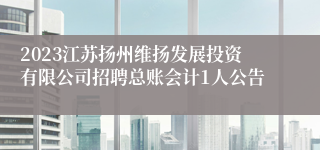 2023江苏扬州维扬发展投资有限公司招聘总账会计1人公告